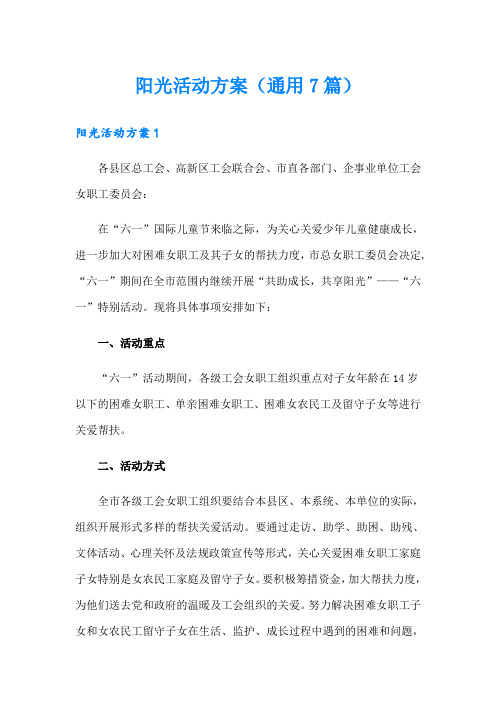 阳光活动方案（通用7篇）

阳光活动方案1

各县区总工会、高新区工会联合会、市直各部门、企事业单位工会女职工委员会：

在“六一”国际儿童节来临之际，为关心关爱少年儿童健康成长，进一步加大对困难女职工及其子女的帮扶力度，市总女职工委员会决定，“六一”期间在全市范围内继续开展“共助成长，共享阳光”——“六一”特别活动。现将具体事项安排如下：

一、活动重点

“六一”活动期间，各级工会女职工组织重点对子女年龄在14岁以下的困难女职工、单亲困难女职工、困难女农民工及留守子女等进行关爱帮扶。

二、活动方式

全市各级工会女职工组织要结合本县区、本系统、本单位的实际，组织开展形式多样的帮扶关爱活动。要通过走访、助学、助困、助残、文体活动、心理关怀及法规政策宣传等形式，关心关爱困难女职工家庭子女特别是女农民工家庭及留守子女。要积极筹措资金，加大帮扶力度，为他们送去党和政府的温暖及工会组织的关爱。努力解决困难女职工子女和女农民工留守子女在生活、监护、成长过程中遇到的困难和问题，